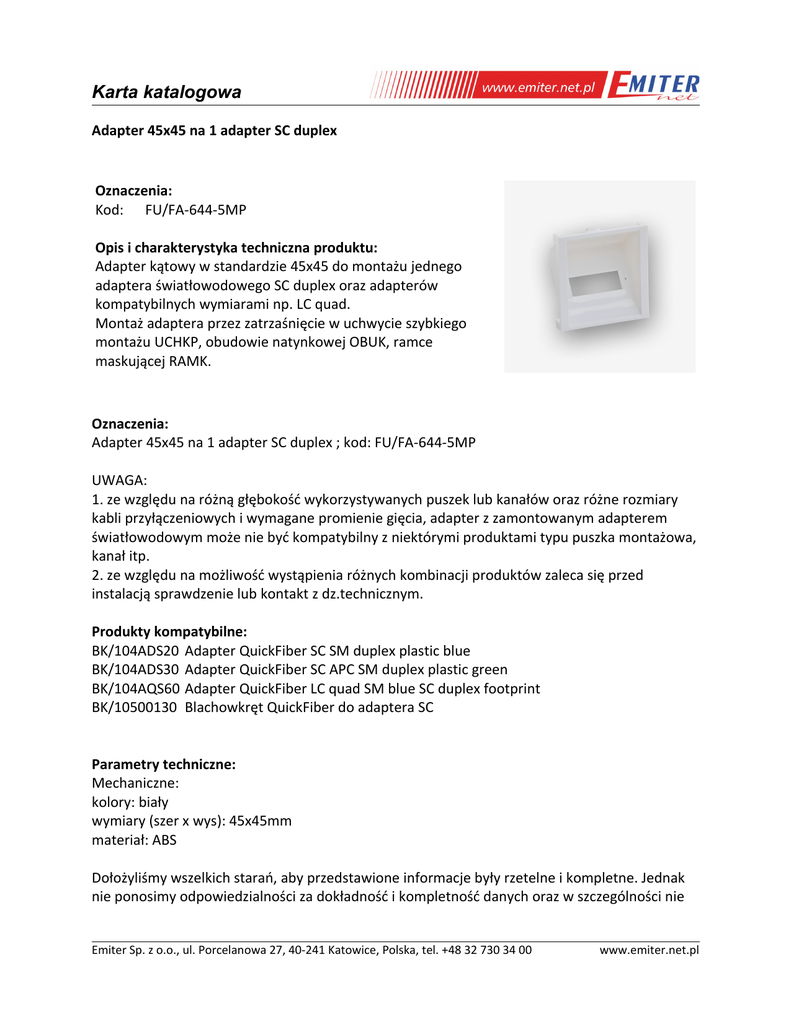 Karta katalogowa

www.emiter.net.pl EMITER net

Adapter 45x45 na 1 adapter SC duplex

Oznaczenia:
Kod: FU/FA-644-5MP

Opis i charakterystyka techniczna produktu:
Adapter kątowy w standardzie 45x45 do montażu jednego adaptera światłowodowego SC duplex oraz adapterów kompatybilnych wymiarami np. LC quad.
Montaż adaptera przez zatrzaśnięcie w uchwycie szybkiego montażu UCHKP, obudowie natynkowej OBUK, ramce maskującej RAMK.

Oznaczenia:
Adapter 45x45 na 1 adapter SC duplex ; kod: FU/FA-644-5MP

UWAGA:
1. ze względu na różną głębokość wykorzystywanych puszek lub kanałów oraz różne rozmiary kabli przyłączeniowych i wymagane promienie gięcia, adapter z zamontowanym adapterem światłowodowym może nie być kompatybilny z niektórymi produktami typu puszka montażowa, kanał itp.
2. ze względu na możliwość wystąpienia różnych kombinacji produktów zaleca się przed instalacją sprawdzenie lub kontakt z dz.technicznym.

Produkty kompatybilne:
BK/104ADS20 Adapter QuickFiber SC SM duplex plastic blue
BK/104ADS30 Adapter QuickFiber SC APC SM duplex plastic green
BK/104AQS60 Adapter QuickFiber LC quad SM blue SC duplex footprint
BK/10500130 Blachowkręt QuickFiber do adaptera SC

Parametry techniczne:
Mechaniczne:
kolory: biały
wymiary (szer x wys): 45x45mm
materiał: ABS

Dołożyliśmy wszelkich starań, aby przedstawione informacje były rzetelne i kompletne. Jednak nie ponosimy odpowiedzialności za dokładność i kompletność danych oraz w szczególności nie

Emiter Sp. z o.o., ul. Porcelanowa 27, 40-241 Katowice, Polska, tel. +48 32 730 34 00 www.emiter.net.pl